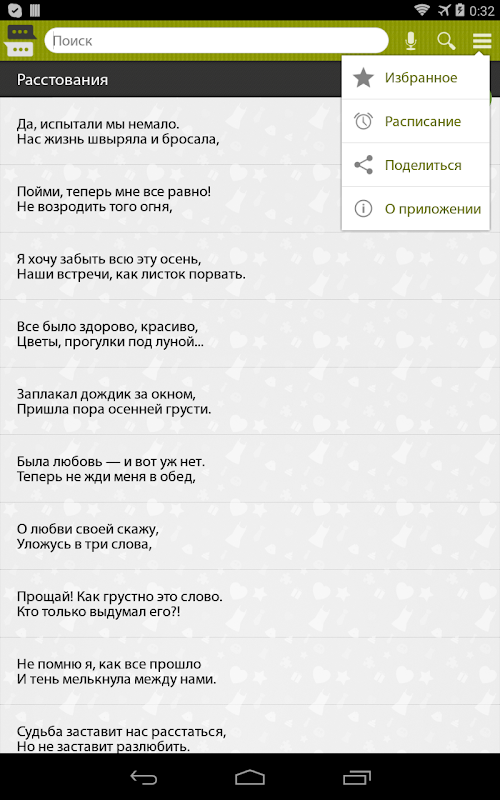 0:32

Поиск

Расстования

Избранное

Расписание

Поделиться

О приложении

Да, испытали мы немало.
Нас жизнь швыряла и бросала,

Пойми, теперь мне все равно!
Не возродить того огня,

Я хочу забыть всю эту осень,
Наши встречи, как листок порвать.

Все было здорово, красиво,
Цветы, прогулки под луной...

Заплакал дождик за окном,
Пришла пора осенней грусти.

Была любовь — и вот уж нет.
Теперь не жди меня в обед,

О любви своей скажу,
Уложусь в три слова,

Прощай! Как грустно это слово.
Кто только выдумал его?!

Не помню я, как все прошло
И тень мелькнула между нами.

Судьба заставит нас расстаться,
Но не заставит разлюбить.